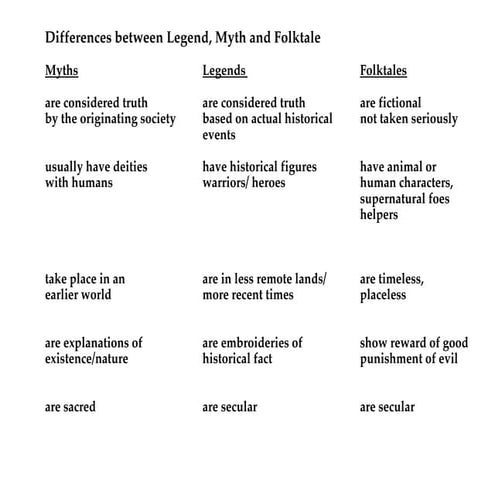 Differences between Legend, Myth and Folktale

| Myths | Legends | Folktales |
|---|---|---|
| are considered truth by the originating society | are considered truth based on actual historical events | are fictional not taken seriously |
| usually have deities with humans | have historical figures warriors/ heroes | have animal or human characters, supernatural foes helpers |
| take place in an earlier world | are in less remote lands/ more recent times | are timeless, placeless |
| are explanations of existence/nature | are embroideries of historical fact | show reward of good punishment of evil |
| are sacred | are secular | are secular |